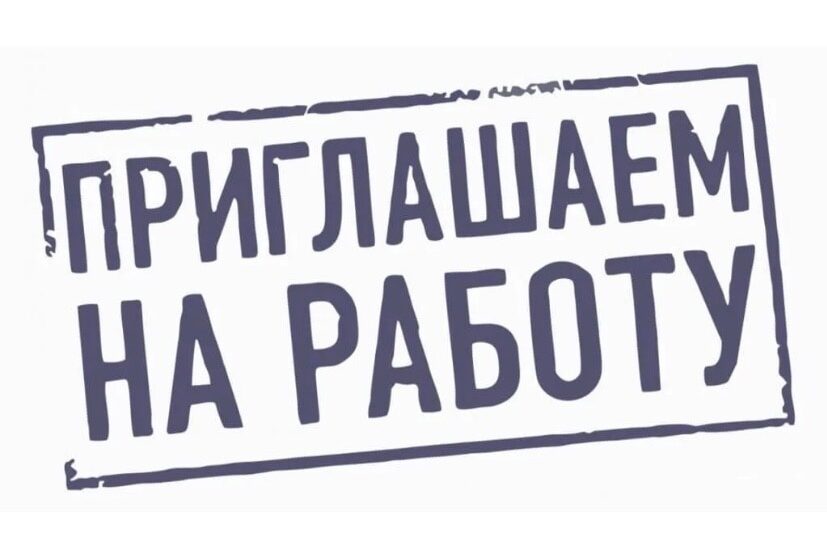 ПРИГЛАШАЕМ
НА РАБОТУ